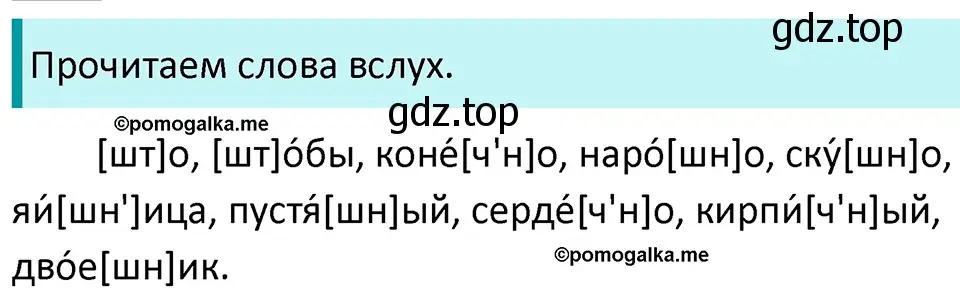 gdz.top

Прочитаем слова вслух.

©pomogalka.me

gdz.top

[шт]о, [шт]о́бы, коне́[ч'н]о, наро́[шн]о, ску́[шн]о, яи́[шн']ица, пустя́[шн]ый, серде́[ч'н]о, кирпи́[ч'н]ый, дво́е[шн]ик.

©pomogalka.me